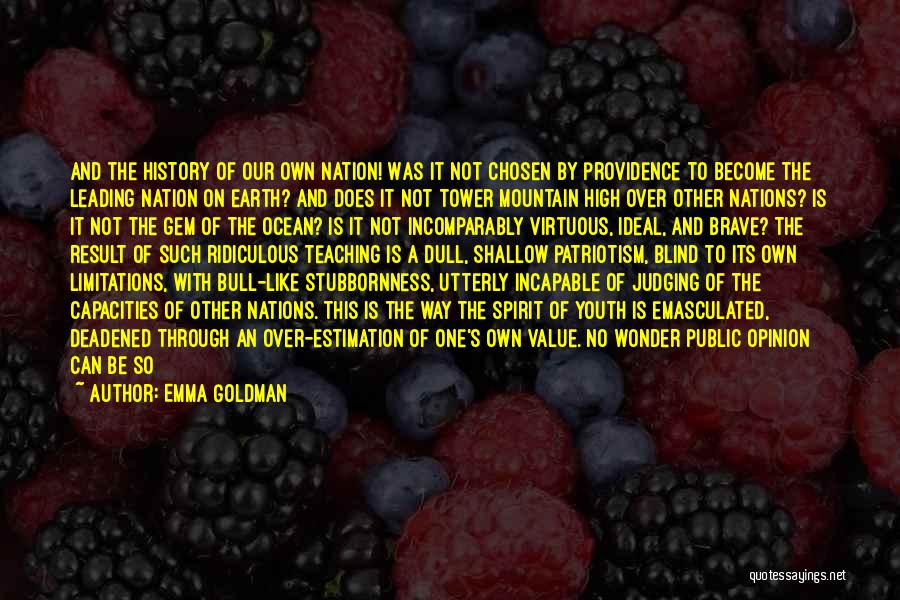 AND THE HISTORY OF OUR OWN NATION! WAS IT NOT CHOSEN BY PROVIDENCE TO BECOME THE LEADING NATION ON EARTH? AND DOES IT NOT TOWER MOUNTAIN HIGH OVER OTHER NATIONS? IS IT NOT THE GEM OF THE OCEAN? IS IT NOT INCOMPARABLY VIRTUOUS, IDEAL, AND BRAVE? THE RESULT OF SUCH RIDICULOUS TEACHING IS A DULL, SHALLOW PATRIOTISM, BLIND TO ITS OWN LIMITATIONS, WITH BULL-LIKE STUBBORNNESS, UTTERLY INCAPABLE OF JUDGING OF THE CAPACITIES OF OTHER NATIONS. THIS IS THE WAY THE SPIRIT OF YOUTH IS EMASCULATED, DEADENED THROUGH AN OVER-ESTIMATION OF ONE'S OWN VALUE. NO WONDER PUBLIC OPINION CAN BE SO

~ AUTHOR: EMMA GOLDMAN

quotessayings.net